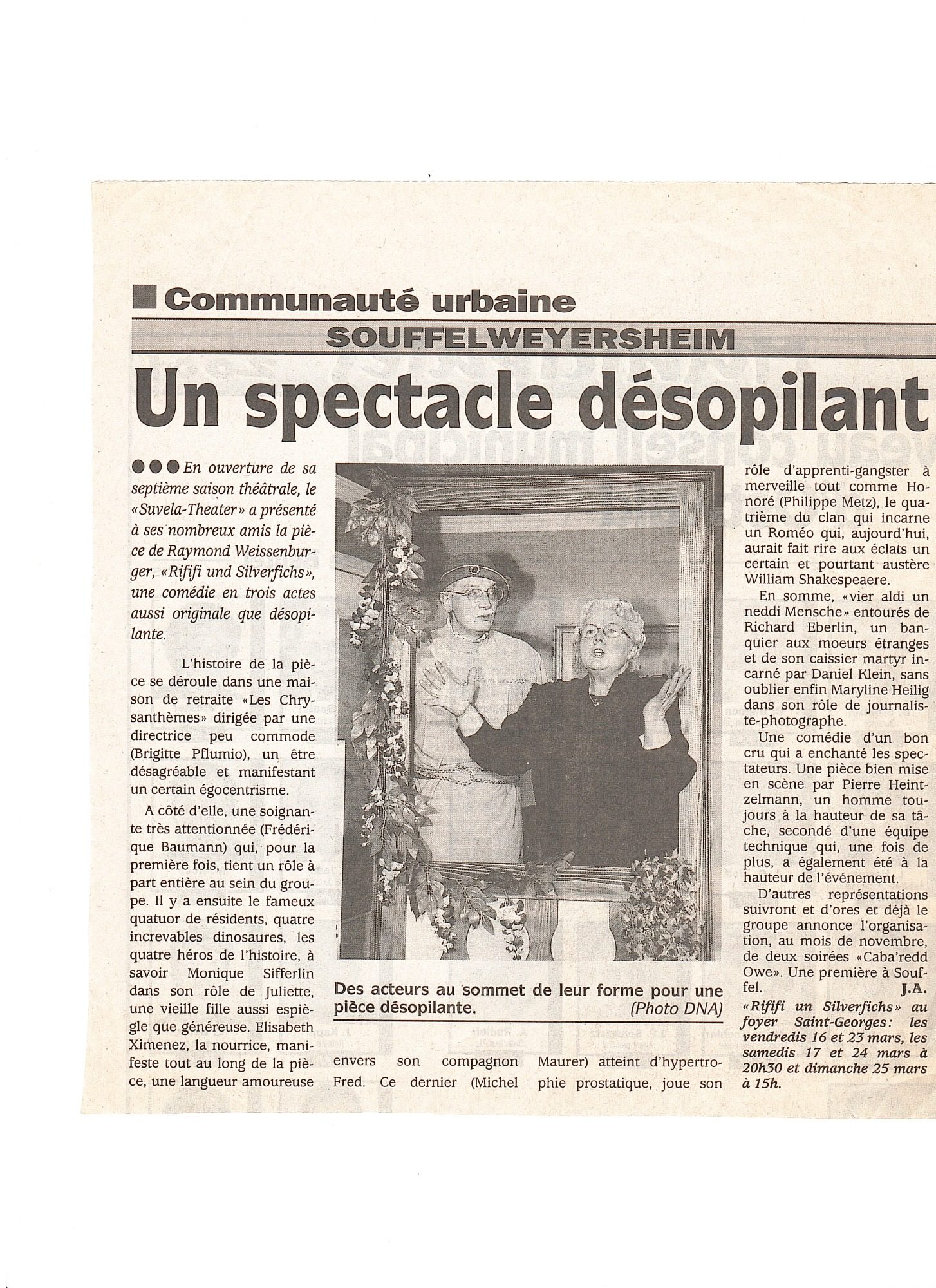 Communauté urbaine
SOUFFELWEYERSHEIM

Un spectacle désopilant

●●● En ouverture de sa septième saison théâtrale, le «Suvela-Theater» a présenté à ses nombreux amis la pièce de Raymond Weissenburger, «Rififi und Silverfichs», une comédie en trois actes aussi originale que désopilante.

L'histoire de la pièce se déroule dans une maison de retraite «Les Chrysanthèmes» dirigée par une directrice peu commode (Brigitte Pflumio), un être désagréable et manifestant un certain égocentrisme.

A côté d'elle, une soignante très attentionnée (Frédérique Baumann) qui, pour la première fois, tient un rôle à part entière au sein du groupe. Il y a ensuite le fameux quatuor de résidents, quatre increvables dinosaures, les quatre héros de l'histoire, à savoir Monique Sifferlin dans son rôle de Juliette, une vieille fille aussi espiègle que généreuse. Elisabeth Ximenez, la nourrice, manifeste tout au long de la pièce, une langueur amoureuse envers son compagnon Fred. Ce dernier (Michel Maurer) atteint d'hypertrophie prostatique, joue son rôle d'apprenti-gangster à merveille tout comme Honoré (Philippe Metz), le quatrième du clan qui incarne un Roméo qui, aujourd'hui, aurait fait rire aux éclats un certain et pourtant austère William Shakespeaere.

En somme, «vier aldi un neddi Mensche» entourés de Richard Eberlin, un banquier aux moeurs étranges et de son caissier martyr incarné par Daniel Klein, sans oublier enfin Maryline Heilig dans son rôle de journaliste-photographe.

Une comédie d'un bon cru qui a enchanté les spectateurs. Une pièce bien mise en scène par Pierre Heintzelmann, un homme toujours à la hauteur de sa tâche, secondé d'une équipe technique qui, une fois de plus, a également été à la hauteur de l'événement.

D'autres représentations suivront et d'ores et déjà le groupe annonce l'organisation, au mois de novembre, de deux soirées «Caba'redd Owe». Une première à Souffel.
J.A.

«Rififi un Silverfichs» au foyer Saint-Georges: les vendredis 16 et 23 mars, les samedis 17 et 24 mars à 20h30 et dimanche 25 mars à 15h.

Des acteurs au sommet de leur forme pour une pièce désopilante. (Photo DNA)